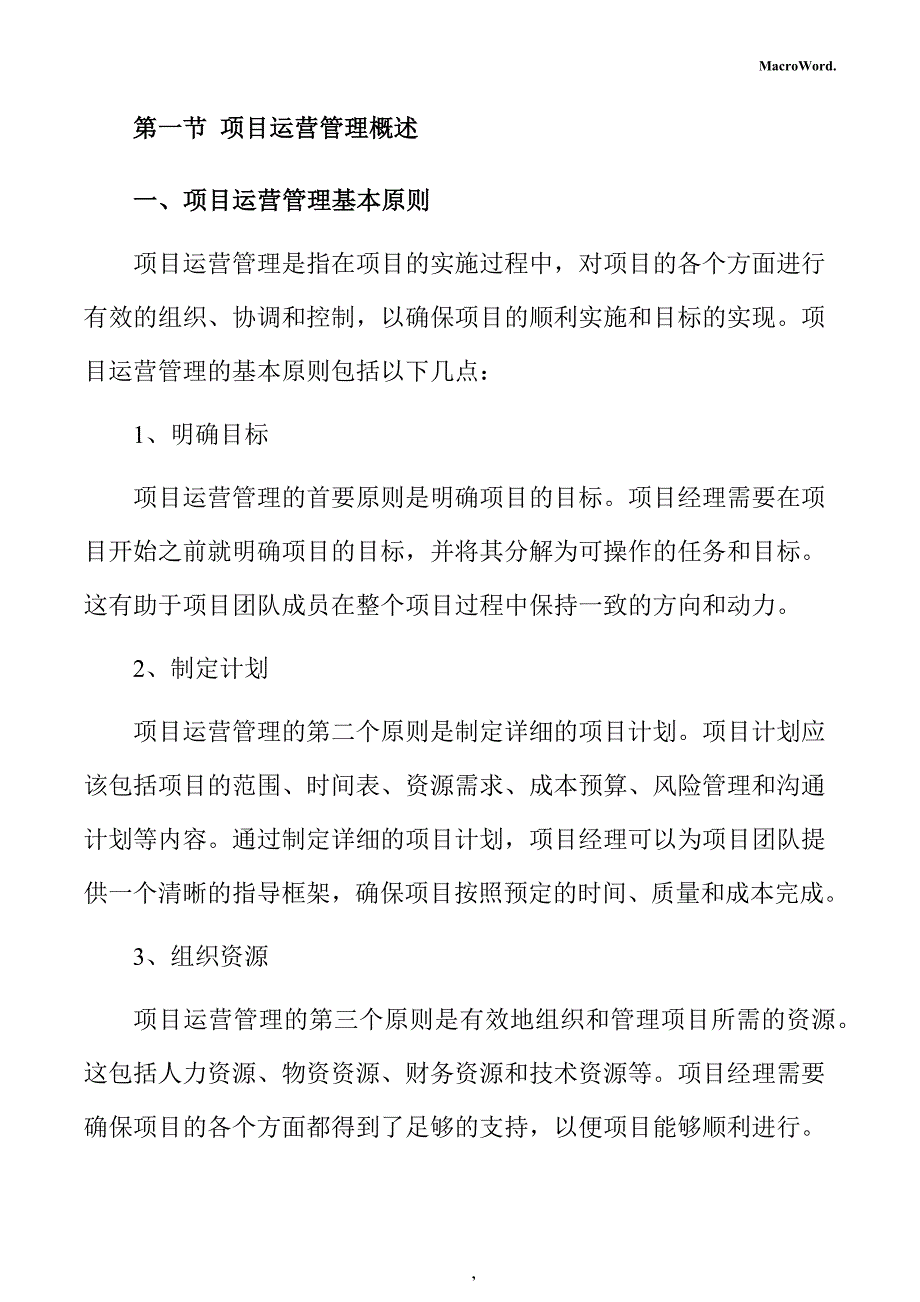 MacroWord.

第一节 项目运营管理概述

一、项目运营管理基本原则

项目运营管理是指在项目的实施过程中，对项目的各个方面进行有效的组织、协调和控制，以确保项目的顺利实施和目标的实现。项目运营管理的基本原则包括以下几点：

1、明确目标

项目运营管理的首要原则是明确项目的目标。项目经理需要在项目开始之前就明确项目的目标，并将其分解为可操作的任务和目标。这有助于项目团队成员在整个项目过程中保持一致的方向和动力。

2、制定计划

项目运营管理的第二个原则是制定详细的项目计划。项目计划应该包括项目的范围、时间表、资源需求、成本预算、风险管理和沟通计划等内容。通过制定详细的项目计划，项目经理可以为项目团队提供一个清晰的指导框架，确保项目按照预定的时间、质量和成本完成。

3、组织资源

项目运营管理的第三个原则是有效地组织和管理项目所需的资源。这包括人力资源、物资资源、财务资源和技术资源等。项目经理需要确保项目的各个方面都得到了足够的支持，以便项目能够顺利进行。

,